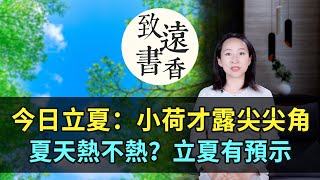 致遠書香

今日立夏：小荷才露尖尖角
夏天熱不熱？立夏有預示